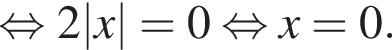 $\Leftrightarrow 2|x| = 0 \Leftrightarrow x = 0.$